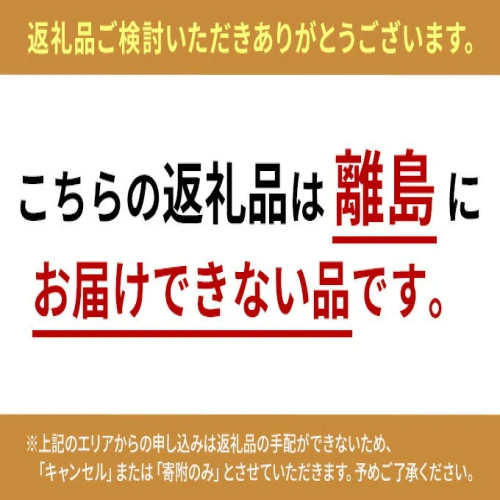 返礼品ご検討いただきありがとうございます。

こちらの返礼品は離島にお届けできない品です。

※上記のエリアからの申し込みは返礼品の手配ができないため、「キャンセル」または「寄附のみ」とさせていただきます。予めご了承ください。